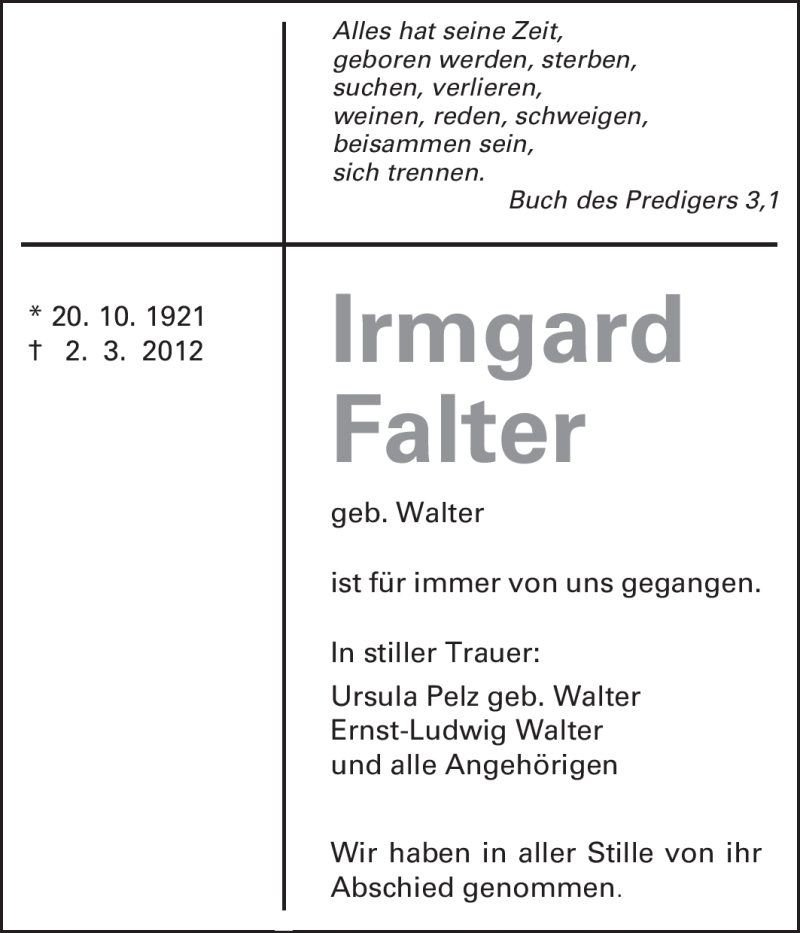 Alles hat seine Zeit,
geboren werden, sterben,
suchen, verlieren,
weinen, reden, schweigen,
beisammen sein,
sich trennen.
Buch des Predigers 3,1

* 20. 10. 1921
† 2. 3. 2012

Irmgard
Falter

geb. Walter

ist für immer von uns gegangen.

In stiller Trauer:
Ursula Pelz geb. Walter
Ernst-Ludwig Walter
und alle Angehörigen

Wir haben in aller Stille von ihr Abschied genommen.